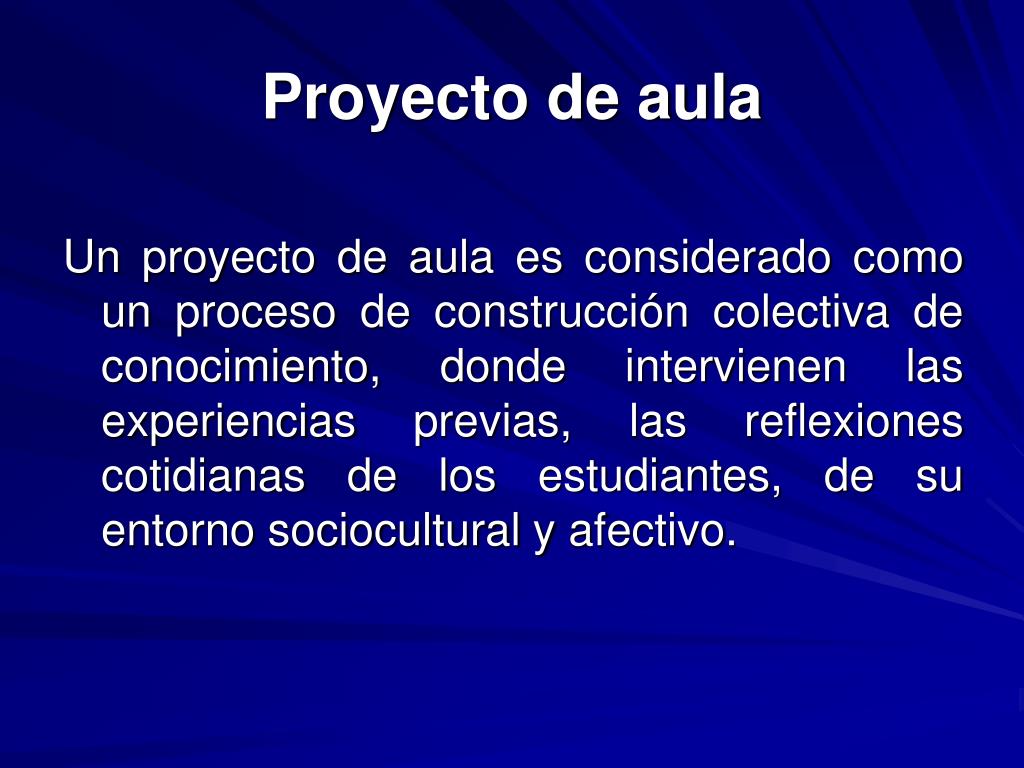 Proyecto de aula

Un proyecto de aula es considerado como un proceso de construcción colectiva de conocimiento, donde intervienen las experiencias previas, las reflexiones cotidianas de los estudiantes, de su entorno sociocultural y afectivo.